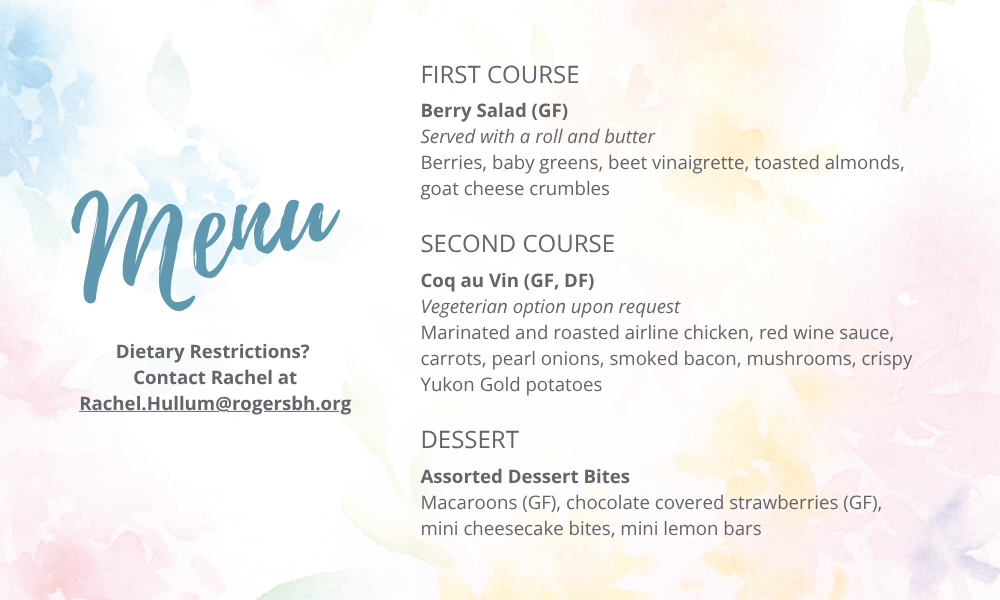 Menu

Dietary Restrictions?
Contact Rachel at
Rachel.Hullum@rogersbh.org

FIRST COURSE

Berry Salad (GF)
Served with a roll and butter
Berries, baby greens, beet vinaigrette, toasted almonds, goat cheese crumbles

SECOND COURSE

Coq au Vin (GF, DF)
Vegeterian option upon request
Marinated and roasted airline chicken, red wine sauce, carrots, pearl onions, smoked bacon, mushrooms, crispy Yukon Gold potatoes

DESSERT

Assorted Dessert Bites
Macaroons (GF), chocolate covered strawberries (GF), mini cheesecake bites, mini lemon bars